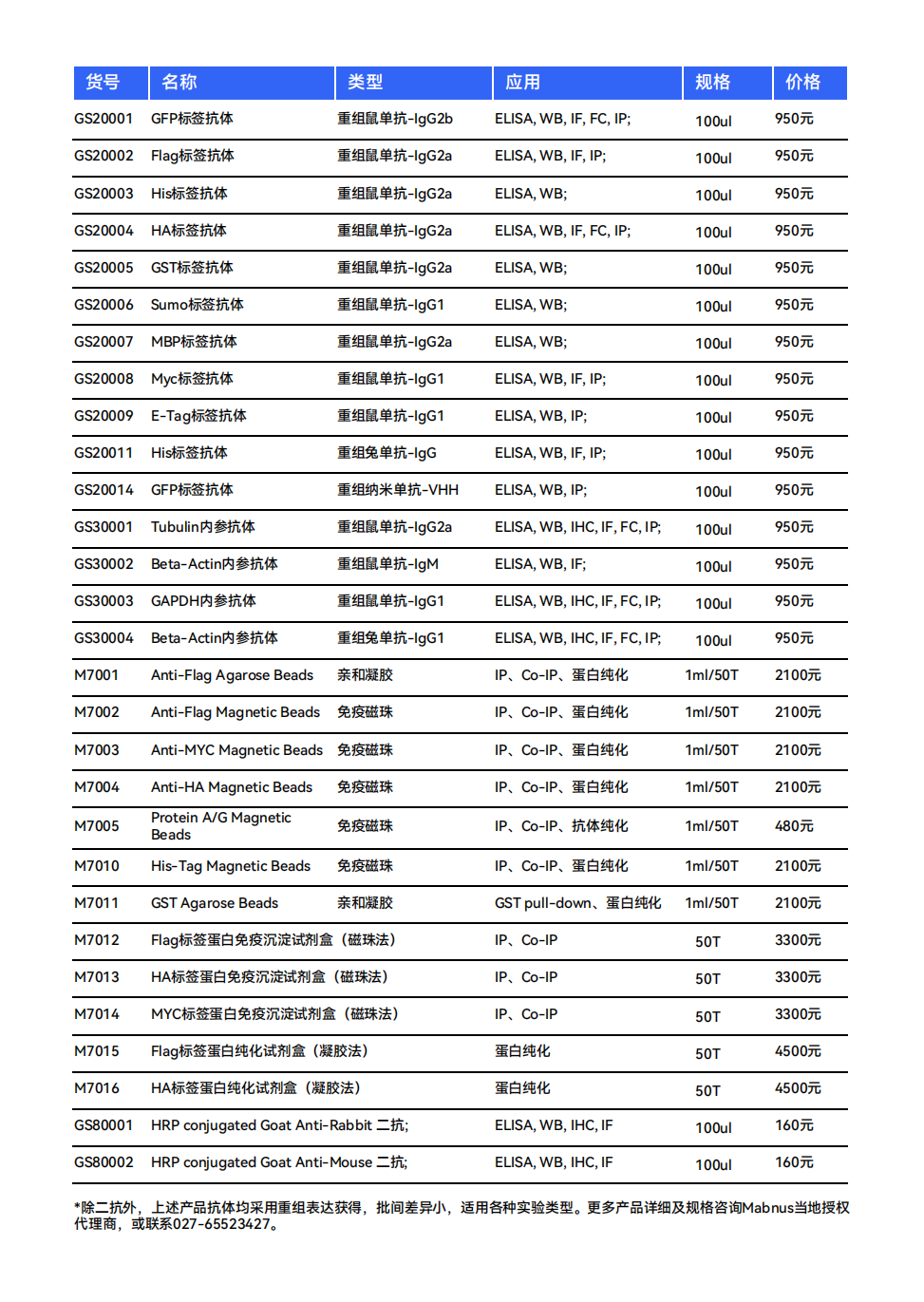 | 货号 | 名称 | 类型 | 应用 | 规格 | 价格 |
|---|---|---|---|---|---|
| GS20001 | GFP标签抗体 | 重组鼠单抗-IgG2b | ELISA, WB, IF, FC, IP; | 100ul | 950元 |
| GS20002 | Flag标签抗体 | 重组鼠单抗-IgG2a | ELISA, WB, IF, IP; | 100ul | 950元 |
| GS20003 | His标签抗体 | 重组鼠单抗-IgG2a | ELISA, WB; | 100ul | 950元 |
| GS20004 | HA标签抗体 | 重组鼠单抗-IgG2a | ELISA, WB, IF, FC, IP; | 100ul | 950元 |
| GS20005 | GST标签抗体 | 重组鼠单抗-IgG2a | ELISA, WB; | 100ul | 950元 |
| GS20006 | Sumo标签抗体 | 重组鼠单抗-IgG1 | ELISA, WB; | 100ul | 950元 |
| GS20007 | MBP标签抗体 | 重组鼠单抗-IgG2a | ELISA, WB; | 100ul | 950元 |
| GS20008 | Myc标签抗体 | 重组鼠单抗-IgG1 | ELISA, WB, IF, IP; | 100ul | 950元 |
| GS20009 | E-Tag标签抗体 | 重组鼠单抗-IgG1 | ELISA, WB, IP; | 100ul | 950元 |
| GS20011 | His标签抗体 | 重组兔单抗-IgG | ELISA, WB, IF, IP; | 100ul | 950元 |
| GS20014 | GFP标签抗体 | 重组纳米单抗-VHH | ELISA, WB, IP; | 100ul | 950元 |
| GS30001 | Tubulin内参抗体 | 重组鼠单抗-IgG2a | ELISA, WB, IHC, IF, FC, IP; | 100ul | 950元 |
| GS30002 | Beta-Actin内参抗体 | 重组鼠单抗-IgM | ELISA, WB, IF; | 100ul | 950元 |
| GS30003 | GAPDH内参抗体 | 重组鼠单抗-IgG1 | ELISA, WB, IHC, IF, FC, IP; | 100ul | 950元 |
| GS30004 | Beta-Actin内参抗体 | 重组兔单抗-IgG1 | ELISA, WB, IHC, IF, FC, IP; | 100ul | 950元 |
| M7001 | Anti-Flag Agarose Beads | 亲和凝胶 | IP、Co-IP、蛋白纯化 | 1ml/50T | 2100元 |
| M7002 | Anti-Flag Magnetic Beads | 免疫磁珠 | IP、Co-IP、蛋白纯化 | 1ml/50T | 2100元 |
| M7003 | Anti-MYC Magnetic Beads | 免疫磁珠 | IP、Co-IP、蛋白纯化 | 1ml/50T | 2100元 |
| M7004 | Anti-HA Magnetic Beads | 免疫磁珠 | IP、Co-IP、蛋白纯化 | 1ml/50T | 2100元 |
| M7005 | Protein A/G Magnetic Beads | 免疫磁珠 | IP、Co-IP、抗体纯化 | 1ml/50T | 480元 |
| M7010 | His-Tag Magnetic Beads | 免疫磁珠 | IP、Co-IP、蛋白纯化 | 1ml/50T | 2100元 |
| M7011 | GST Agarose Beads | 亲和凝胶 | GST pull-down、蛋白纯化 | 1ml/50T | 2100元 |
| M7012 | Flag标签蛋白免疫沉淀试剂盒（磁珠法） | | IP、Co-IP | 50T | 3300元 |
| M7013 | HA标签蛋白免疫沉淀试剂盒（磁珠法） | | IP、Co-IP | 50T | 3300元 |
| M7014 | MYC标签蛋白免疫沉淀试剂盒（磁珠法） | | IP、Co-IP | 50T | 3300元 |
| M7015 | Flag标签蛋白纯化试剂盒（凝胶法） | | 蛋白纯化 | 50T | 4500元 |
| M7016 | HA标签蛋白纯化试剂盒（凝胶法） | | 蛋白纯化 | 50T | 4500元 |
| GS80001 | HRP conjugated Goat Anti-Rabbit 二抗; | | ELISA, WB, IHC, IF | 100ul | 160元 |
| GS80002 | HRP conjugated Goat Anti-Mouse 二抗; | | ELISA, WB, IHC, IF | 100ul | 160元 |

*除二抗外，上述产品抗体均采用重组表达获得，批间差异小，适用各种实验类型。更多产品详细及规格咨询Mabnus当地授权代理商，或联系027-65523427。